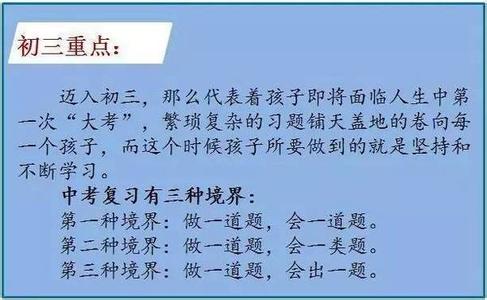 初三重点：

迈入初三，那么代表着孩子即将面临人生中第一次“大考”，繁琐复杂的习题铺天盖地的卷向每一个孩子，而这个时候孩子所要做到的就是坚持和不断学习。

中考复习有三种境界：
第一种境界：做一道题，会一道题。
第二种境界：做一道题，会一类题。
第三种境界：做一道题，会出一题。